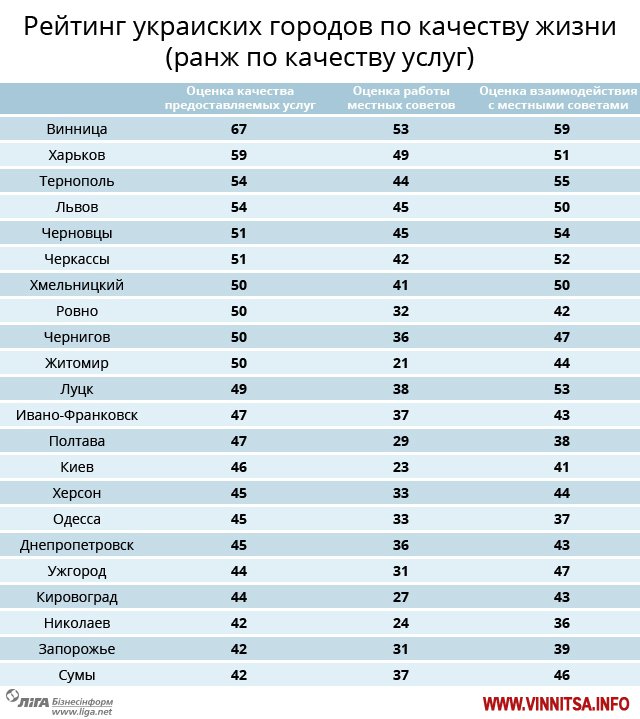 Рейтинг украиских городов по качеству жизни (ранж по качеству услуг)

| | Оценка качества предоставляемых услуг | Оценка работы местных советов | Оценка взаимодействия с местными советами |
|---|---|---|---|
| Винница | 67 | 53 | 59 |
| Харьков | 59 | 49 | 51 |
| Тернополь | 54 | 44 | 55 |
| Львов | 54 | 45 | 50 |
| Черновцы | 51 | 45 | 54 |
| Черкассы | 51 | 42 | 52 |
| Хмельницкий | 50 | 41 | 50 |
| Ровно | 50 | 32 | 42 |
| Чернигов | 50 | 36 | 47 |
| Житомир | 50 | 21 | 44 |
| Луцк | 49 | 38 | 53 |
| Ивано-Франковск | 47 | 37 | 43 |
| Полтава | 47 | 29 | 38 |
| Киев | 46 | 23 | 41 |
| Херсон | 45 | 33 | 44 |
| Одесса | 45 | 33 | 37 |
| Днепропетровск | 45 | 36 | 43 |
| Ужгород | 44 | 31 | 47 |
| Кировоград | 44 | 27 | 43 |
| Николаев | 42 | 24 | 36 |
| Запорожье | 42 | 31 | 39 |
| Сумы | 42 | 37 | 46 |

ЛІГА Бізнесінформ www.liga.net

WWW.VINNITSA.INFO